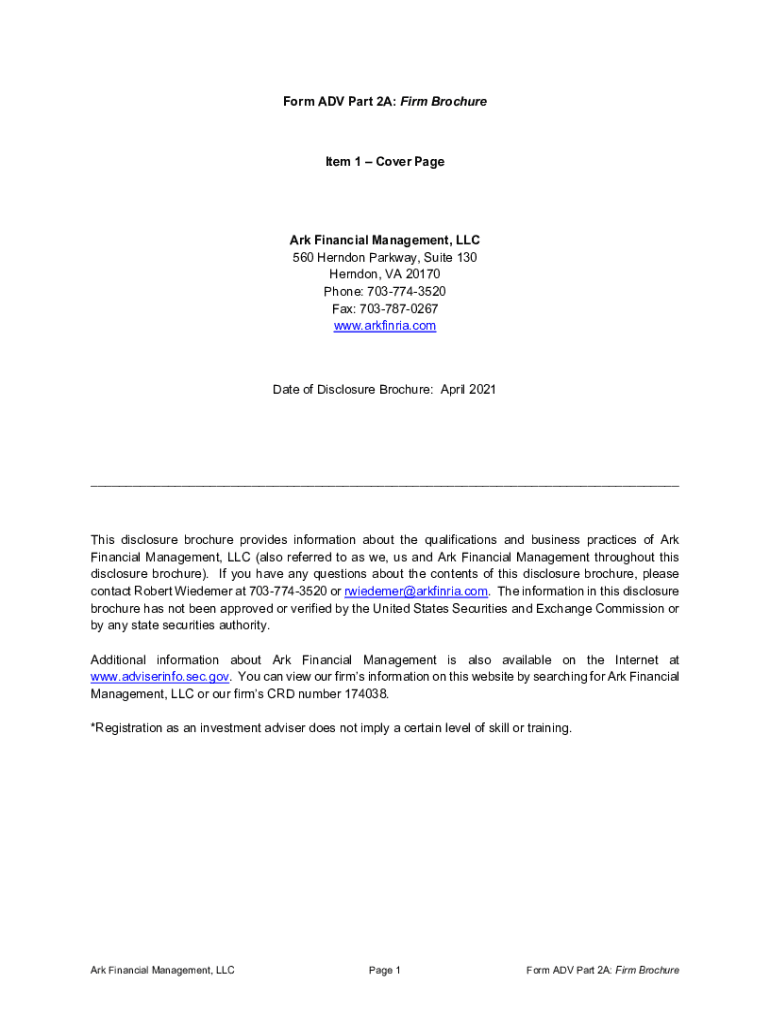 Form ADV Part 2A: Firm Brochure

Item 1 – Cover Page

Ark Financial Management, LLC
560 Herndon Parkway, Suite 130
Herndon, VA 20170
Phone: 703-774-3520
Fax: 703-787-0267
www.arkfinria.com

Date of Disclosure Brochure: April 2021

This disclosure brochure provides information about the qualifications and business practices of Ark Financial Management, LLC (also referred to as we, us and Ark Financial Management throughout this disclosure brochure). If you have any questions about the contents of this disclosure brochure, please contact Robert Wiedemer at 703-774-3520 or rwiedemer@arkfinria.com. The information in this disclosure brochure has not been approved or verified by the United States Securities and Exchange Commission or by any state securities authority.

Additional information about Ark Financial Management is also available on the Internet at www.adviserinfo.sec.gov. You can view our firm's information on this website by searching for Ark Financial Management, LLC or our firm's CRD number 174038.

*Registration as an investment adviser does not imply a certain level of skill or training.

Ark Financial Management, LLC Page 1 Form ADV Part 2A: Firm Brochure